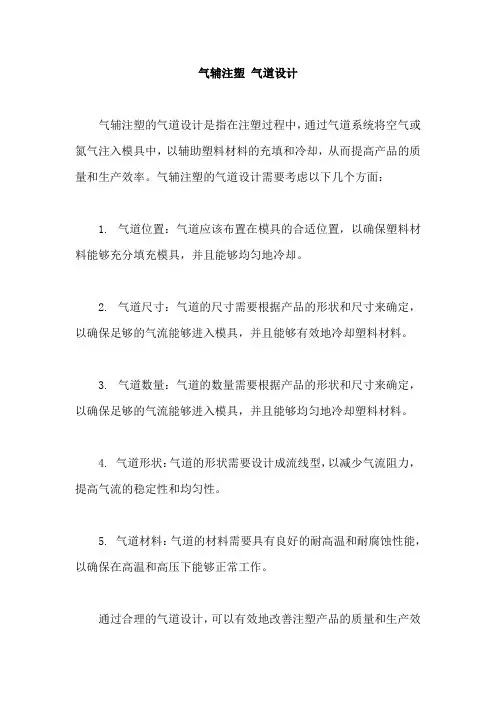 气辅注塑 气道设计

气辅注塑的气道设计是指在注塑过程中，通过气道系统将空气或氮气注入模具中，以辅助塑料材料的充填和冷却，从而提高产品的质量和生产效率。气辅注塑的气道设计需要考虑以下几个方面：

1. 气道位置：气道应该布置在模具的合适位置，以确保塑料材料能够充分填充模具，并且能够均匀地冷却。

2. 气道尺寸：气道的尺寸需要根据产品的形状和尺寸来确定，以确保足够的气流能够进入模具，并且能够有效地冷却塑料材料。

3. 气道数量：气道的数量需要根据产品的形状和尺寸来确定，以确保足够的气流能够进入模具，并且能够均匀地冷却塑料材料。

4. 气道形状：气道的形状需要设计成流线型，以减少气流阻力，提高气流的稳定性和均匀性。

5. 气道材料：气道的材料需要具有良好的耐高温和耐腐蚀性能，以确保在高温和高压下能够正常工作。

通过合理的气道设计，可以有效地改善注塑产品的质量和生产效